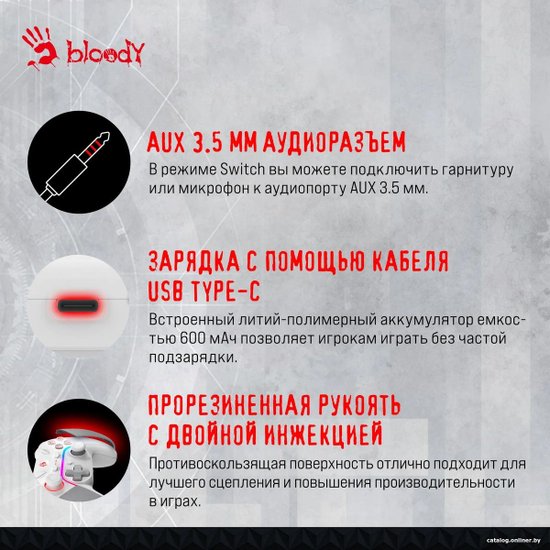 bloody

AUX 3.5 ММ АУДИОРАЗЪЕМ

В режиме Switch вы можете подключить гарнитуру или микрофон к аудиопорту AUX 3.5 мм.

ЗАРЯДКА С ПОМОЩЬЮ КАБЕЛЯ USB TYPE-C

Встроенный литий-полимерный аккумулятор емкостью 600 мАч позволяет игрокам играть без частой подзарядки.

ПРОРЕЗИНЕННАЯ РУКОЯТЬ С ДВОЙНОЙ ИНЖЕКЦИЕЙ

Противоскользящая поверхность отлично подходит для лучшего сцепления и повышения производительности в играх.

catalog.onliner.by